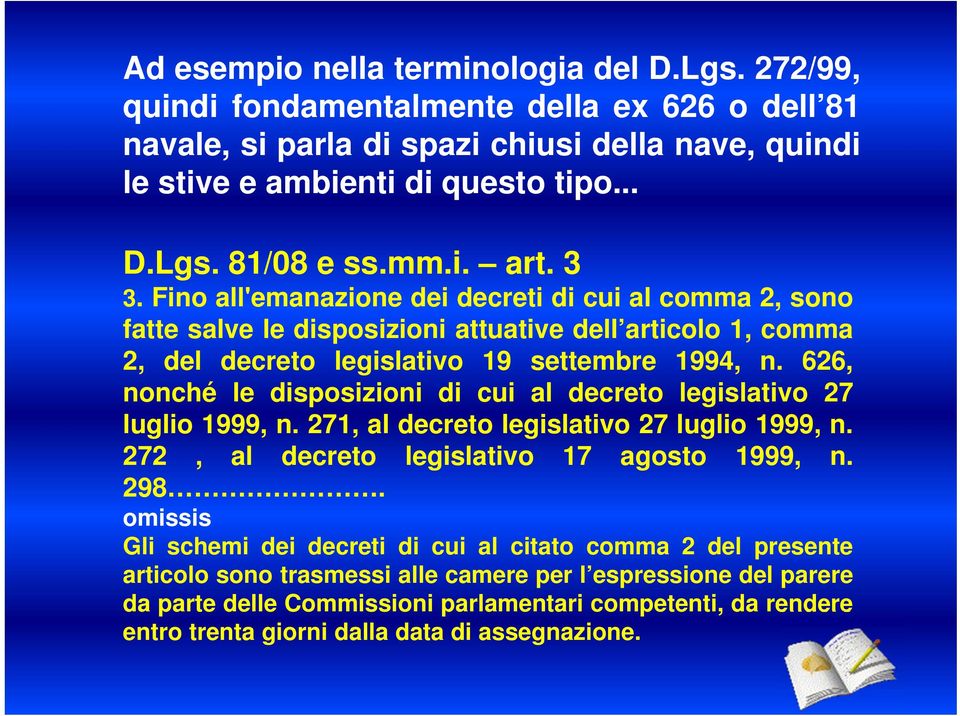 Ad esempio nella terminologia del D.Lgs. 272/99, quindi fondamentalmente della ex 626 o dell’81 navale, si parla di spazi chiusi della nave, quindi le stive e ambienti di questo tipo...

D.Lgs. 81/08 e ss.mm.i. – art. 3
3. Fino all'emanazione dei decreti di cui al comma 2, sono fatte salve le disposizioni attuative dell’articolo 1, comma 2, del decreto legislativo 19 settembre 1994, n. 626, nonché le disposizioni di cui al decreto legislativo 27 luglio 1999, n. 271, al decreto legislativo 27 luglio 1999, n. 272 , al decreto legislativo 17 agosto 1999, n. 298…………………….
omissis
Gli schemi dei decreti di cui al citato comma 2 del presente articolo sono trasmessi alle camere per l’espressione del parere da parte delle Commissioni parlamentari competenti, da rendere entro trenta giorni dalla data di assegnazione.